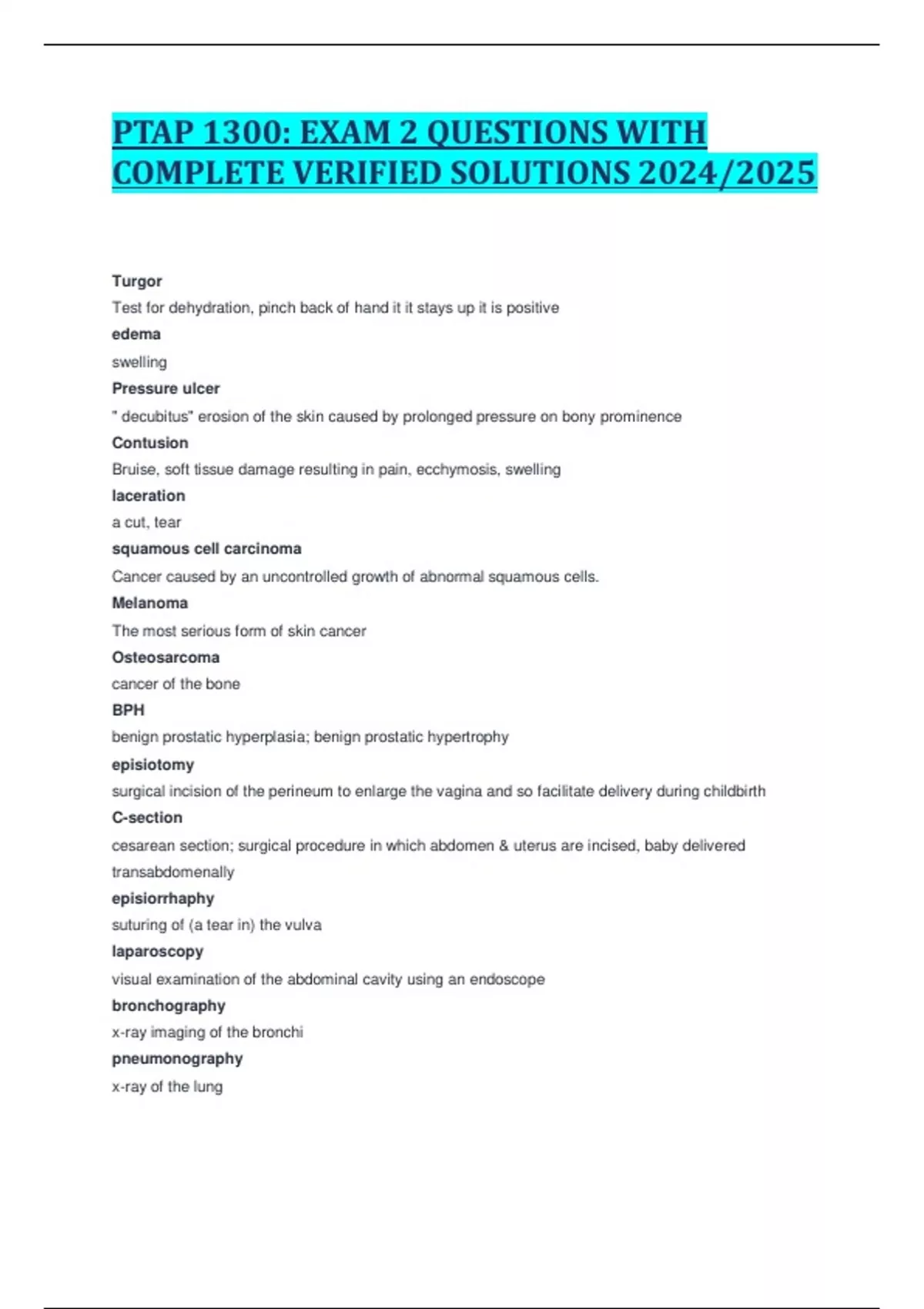 PTAP 1300: EXAM 2 QUESTIONS WITH COMPLETE VERIFIED SOLUTIONS 2024/2025

Turgor

Test for dehydration, pinch back of hand it it stays up it is positive

edema

swelling

Pressure ulcer

" decubitus" erosion of the skin caused by prolonged pressure on bony prominence

Contusion

Bruise, soft tissue damage resulting in pain, ecchymosis, swelling

laceration

a cut, tear

squamous cell carcinoma

Cancer caused by an uncontrolled growth of abnormal squamous cells.

Melanoma

The most serious form of skin cancer

Osteosarcoma

cancer of the bone

BPH

benign prostatic hyperplasia; benign prostatic hypertrophy

episiotomy

surgical incision of the perineum to enlarge the vagina and so facilitate delivery during childbirth

C-section

cesarean section; surgical procedure in which abdomen & uterus are incised, baby delivered transabdomenally

episiorrhaphy

suturing of (a tear in) the vulva

laparoscopy

visual examination of the abdominal cavity using an endoscope

bronchography

x-ray imaging of the bronchi

pneumonography

x-ray of the lung